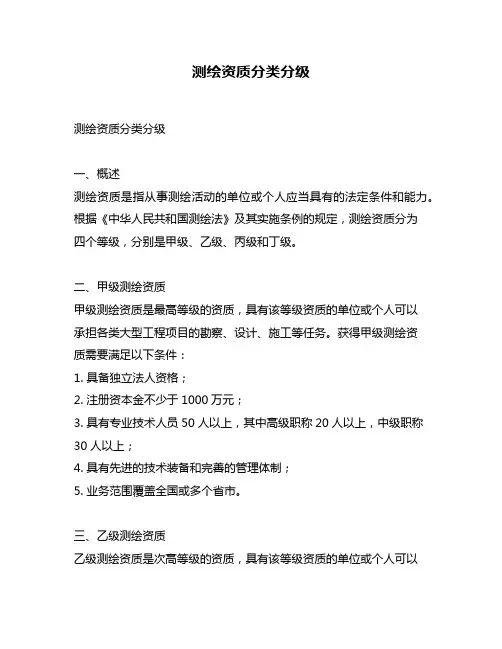 测绘资质分类分级

测绘资质分类分级

一、概述
测绘资质是指从事测绘活动的单位或个人应当具有的法定条件和能力。根据《中华人民共和国测绘法》及其实施条例的规定，测绘资质分为四个等级，分别是甲级、乙级、丙级和丁级。

二、甲级测绘资质
甲级测绘资质是最高等级的资质，具有该等级资质的单位或个人可以承担各类大型工程项目的勘察、设计、施工等任务。获得甲级测绘资质需要满足以下条件：
1. 具备独立法人资格；
2. 注册资本金不少于 1000 万元；
3. 具有专业技术人员 50 人以上，其中高级职称 20 人以上，中级职称 30 人以上；
4. 具有先进的技术装备和完善的管理体制；
5. 业务范围覆盖全国或多个省市。

三、乙级测绘资质
乙级测绘资质是次高等级的资质，具有该等级资质的单位或个人可以